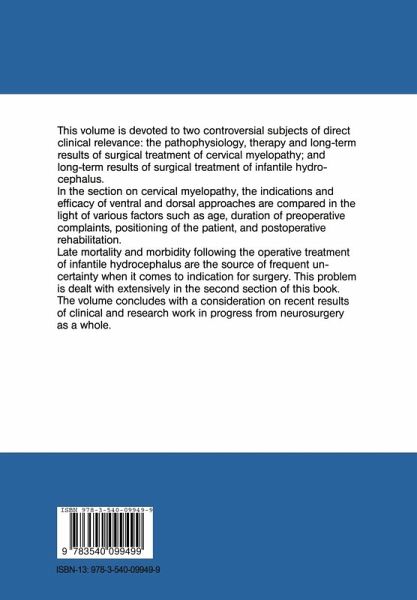 This volume is devoted to two controversial subjects of direct clinical relevance: the pathophysiology, therapy and long-term results of surgical treatment of cervical myelopathy; and long-term results of surgical treatment of infantile hydrocephalus.
In the section on cervical myelopathy, the indications and efficacy of ventral and dorsal approaches are compared in the light of various factors such as age, duration of preoperative complaints, positioning of the patient, and postoperative rehabilitation.
Late mortality and morbidity following the operative treatment of infantile hydrocephalus are the source of frequent uncertainty when it comes to indication for surgery. This problem is dealt with extensively in the second section of this book.
The volume concludes with a consideration on recent results of clinical and research work in progress from neurosurgery as a whole.

ISBN 978-3-540-09949-9

9 783540 099499

ISBN-13: 978-3-540-09949-9